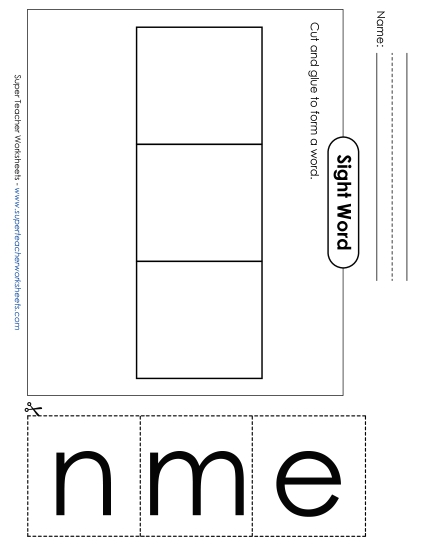 Name:

Sight Word

Cut and glue to form a word.

Super Teacher Worksheets - www.superteacherworksheets.com

n

m

e